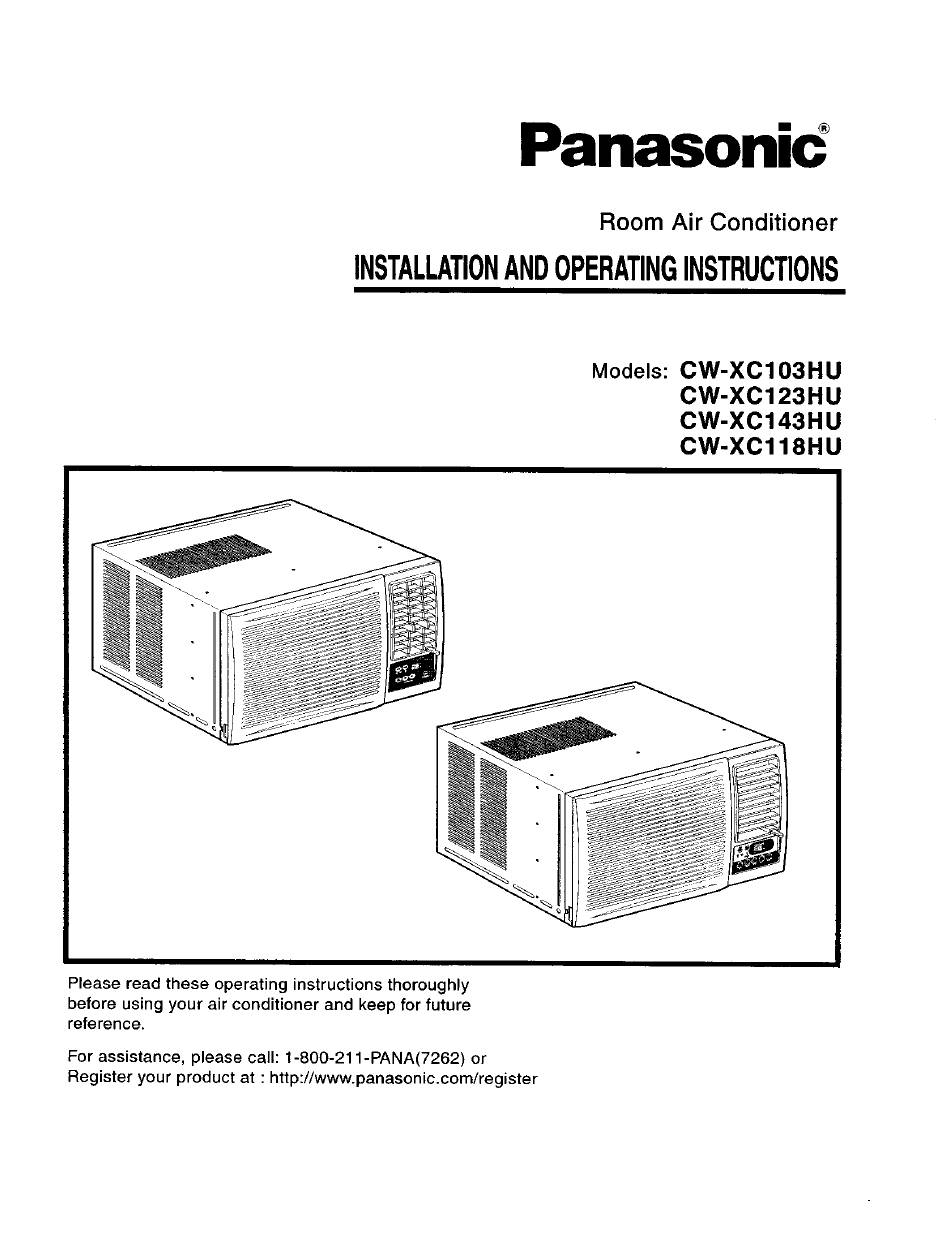 Panasonic®

Room Air Conditioner

INSTALLATION AND OPERATING INSTRUCTIONS

Models: CW-XC103HU
CW-XC123HU
CW-XC143HU
CW-XC118HU

Please read these operating instructions thoroughly before using your air conditioner and keep for future reference.

For assistance, please call: 1-800-211-PANA(7262) or
Register your product at : http://www.panasonic.com/register